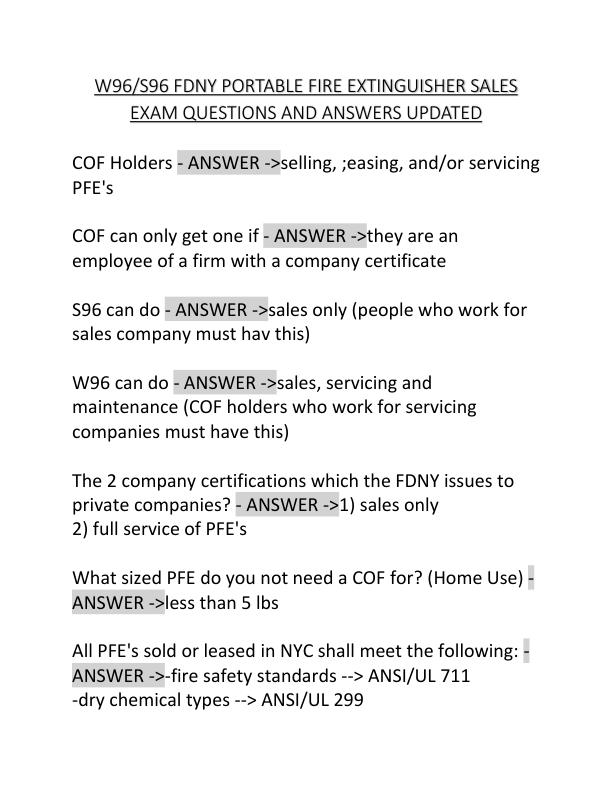 W96/S96 FDNY PORTABLE FIRE EXTINGUISHER SALES EXAM QUESTIONS AND ANSWERS UPDATED

COF Holders - ANSWER ->selling, ;easing, and/or servicing PFE's

COF can only get one if - ANSWER ->they are an employee of a firm with a company certificate

S96 can do - ANSWER ->sales only (people who work for sales company must hav this)

W96 can do - ANSWER ->sales, servicing and maintenance (COF holders who work for servicing companies must have this)

The 2 company certifications which the FDNY issues to private companies? - ANSWER ->1) sales only
2) full service of PFE's

What sized PFE do you not need a COF for? (Home Use) - ANSWER ->less than 5 lbs

All PFE's sold or leased in NYC shall meet the following: - ANSWER ->-fire safety standards --> ANSI/UL 711
-dry chemical types --> ANSI/UL 299